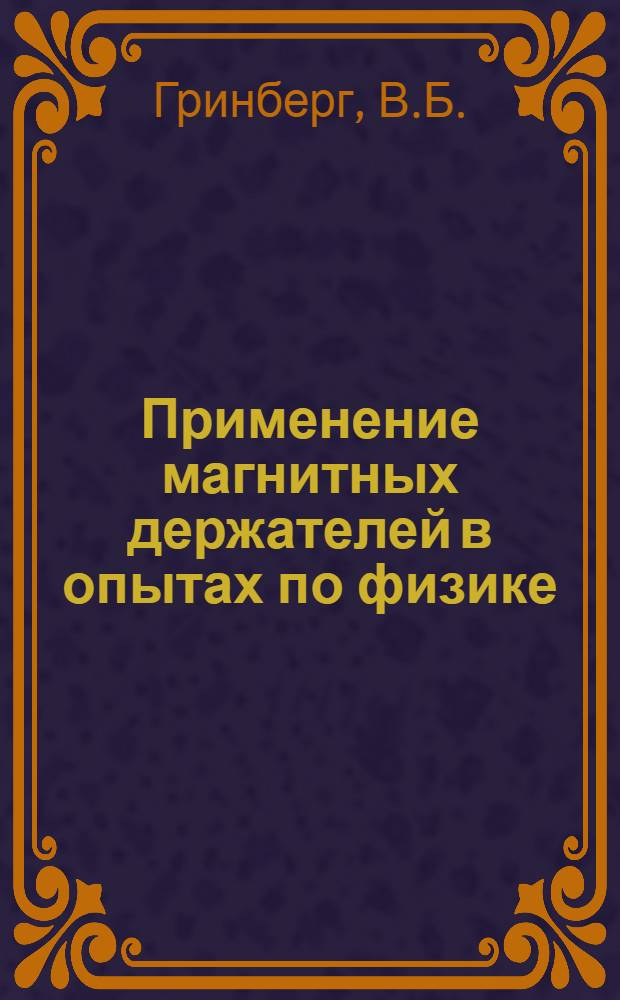 Гринберг, В.Б.

Применение магнитных держателей в опытах по физике